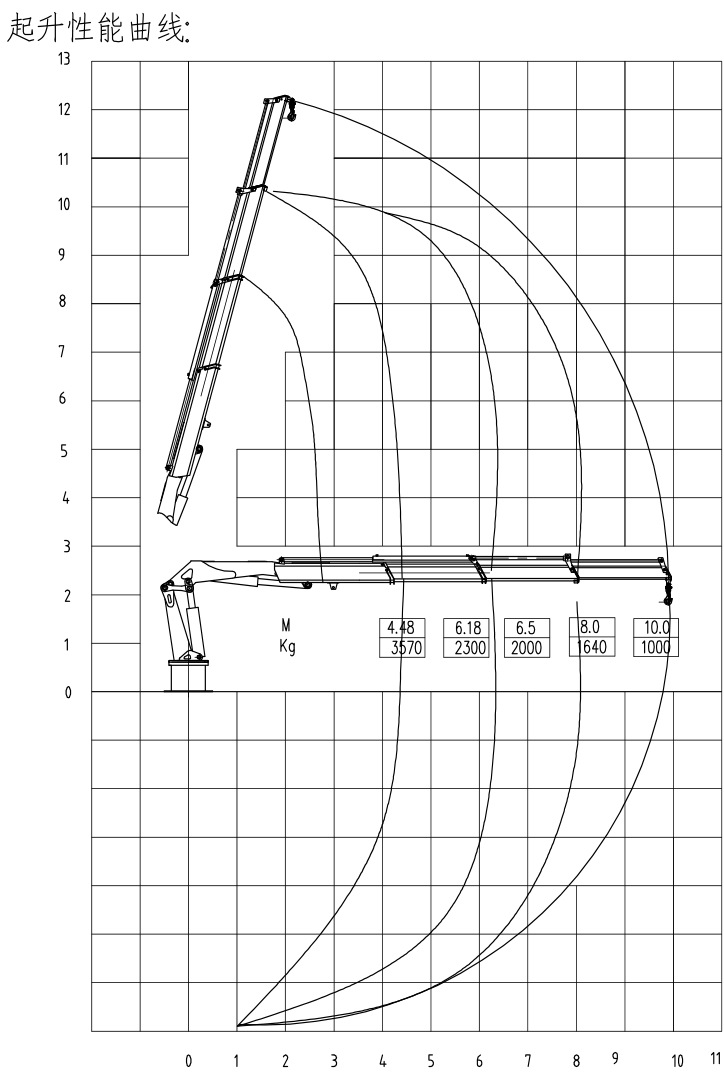 起升性能曲线:

13
12
11
10
9
8
7
6
5
4
3
2
1
0

M
Kg

| 4.48 | 6.18 | 6.5 | 8.0 | 10.0 |
|---|---|---|---|---|
| 3570 | 2300 | 2000 | 1640 | 1000 |

0 1 2 3 4 5 6 7 8 9 10 11